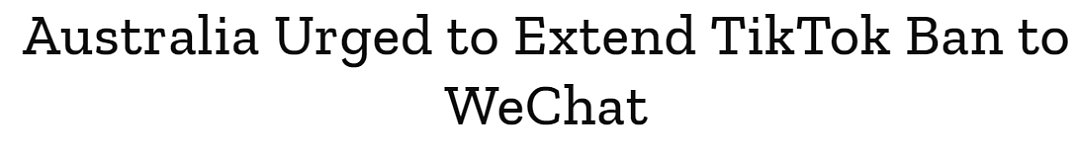 Australia Urged to Extend TikTok Ban to WeChat